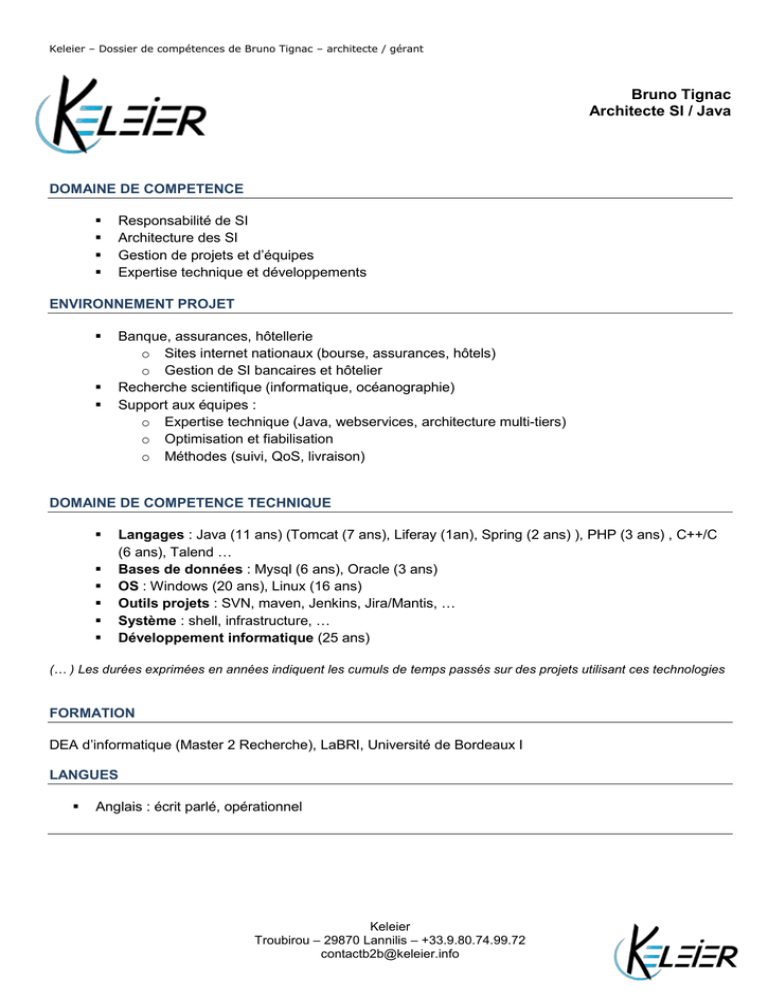 Keleier – Dossier de compétences de Bruno Tignac – architecte / gérant

KELEIER

Bruno Tignac
Architecte SI / Java

DOMAINE DE COMPETENCE

• Responsabilité de SI
• Architecture des SI
• Gestion de projets et d'équipes
• Expertise technique et développements

ENVIRONNEMENT PROJET

• Banque, assurances, hôtellerie
o Sites internet nationaux (bourse, assurances, hôtels)
o Gestion de SI bancaires et hôtelier
• Recherche scientifique (informatique, océanographie)
• Support aux équipes :
o Expertise technique (Java, webservices, architecture multi-tiers)
o Optimisation et fiabilisation
o Méthodes (suivi, QoS, livraison)

DOMAINE DE COMPETENCE TECHNIQUE

• Langages : Java (11 ans) (Tomcat (7 ans), Liferay (1an), Spring (2 ans) ), PHP (3 ans) , C++/C (6 ans), Talend …
• Bases de données : Mysql (6 ans), Oracle (3 ans)
• OS : Windows (20 ans), Linux (16 ans)
• Outils projets : SVN, maven, Jenkins, Jira/Mantis, …
• Système : shell, infrastructure, …
• Développement informatique (25 ans)

(… ) Les durées exprimées en années indiquent les cumuls de temps passés sur des projets utilisant ces technologies

FORMATION

DEA d'informatique (Master 2 Recherche), LaBRI, Université de Bordeaux I

LANGUES

• Anglais : écrit parlé, opérationnel

Keleier
Troubirou – 29870 Lannilis – +33.9.80.74.99.72
contactb2b@keleier.info

KELEIER